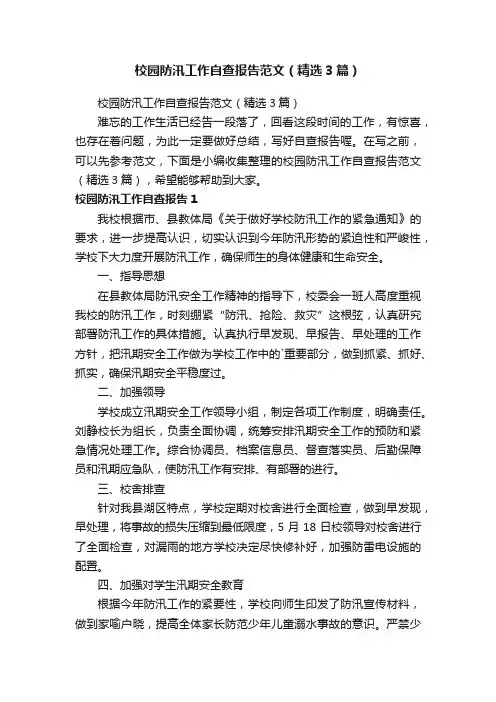 校园防汛工作自查报告范文（精选3篇）

校园防汛工作自查报告范文（精选3篇）

难忘的工作生活已经告一段落了，回看这段时间的工作，有惊喜，也存在着问题，为此一定要做好总结，写好自查报告喔。在写之前，可以先参考范文，下面是小编收集整理的校园防汛工作自查报告范文（精选3篇），希望能够帮助到大家。

校园防汛工作自查报告1

我校根据市、县教体局《关于做好学校防汛工作的紧急通知》的要求，进一步提高认识，切实认识到今年防汛形势的紧迫性和严峻性，学校下大力度开展防汛工作，确保师生的身体健康和生命安全。

一、指导思想

在县教体局防汛安全工作精神的指导下，校委会一班人高度重视我校的防汛工作，时刻绷紧“防汛、抢险、救灾”这根弦，认真研究部署防汛工作的具体措施。认真执行早发现、早报告、早处理的工作方针，把汛期安全工作做为学校工作中的`重要部分，做到抓紧、抓好、抓实，确保汛期安全平稳度过。

二、加强领导

学校成立汛期安全工作领导小组，制定各项工作制度，明确责任。刘静校长为组长，负责全面协调，统筹安排汛期安全工作的预防和紧急情况处理工作。综合协调员、档案信息员、督查落实员、后勤保障员和汛期应急队，使防汛工作有安排、有部署的进行。

三、校舍排查

针对我县湖区特点，学校定期对校舍进行全面检查，做到早发现，早处理，将事故的损失压缩到最低限度，5月18日校领导对校舍进行了全面检查，对漏雨的地方学校决定尽快修补好，加强防雷电设施的配置。

四、加强对学生汛期安全教育

根据今年防汛工作的紧要性，学校向师生印发了防汛宣传材料，做到家喻户晓，提高全体家长防范少年儿童溺水事故的意识。严禁少